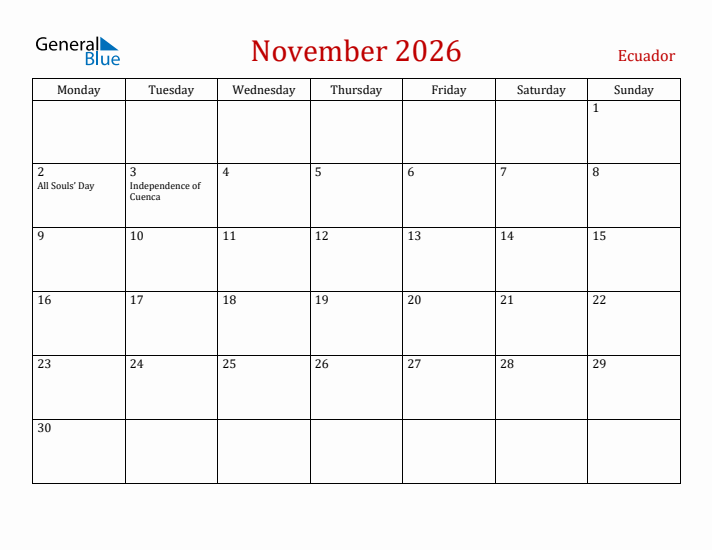 General Blue

November 2026

Ecuador

| Monday | Tuesday | Wednesday | Thursday | Friday | Saturday | Sunday |
|---|---|---|---|---|---|---|
| | | | | | | 1 |
| 2 All Souls' Day | 3 Independence of Cuenca | 4 | 5 | 6 | 7 | 8 |
| 9 | 10 | 11 | 12 | 13 | 14 | 15 |
| 16 | 17 | 18 | 19 | 20 | 21 | 22 |
| 23 | 24 | 25 | 26 | 27 | 28 | 29 |
| 30 | | | | | | |